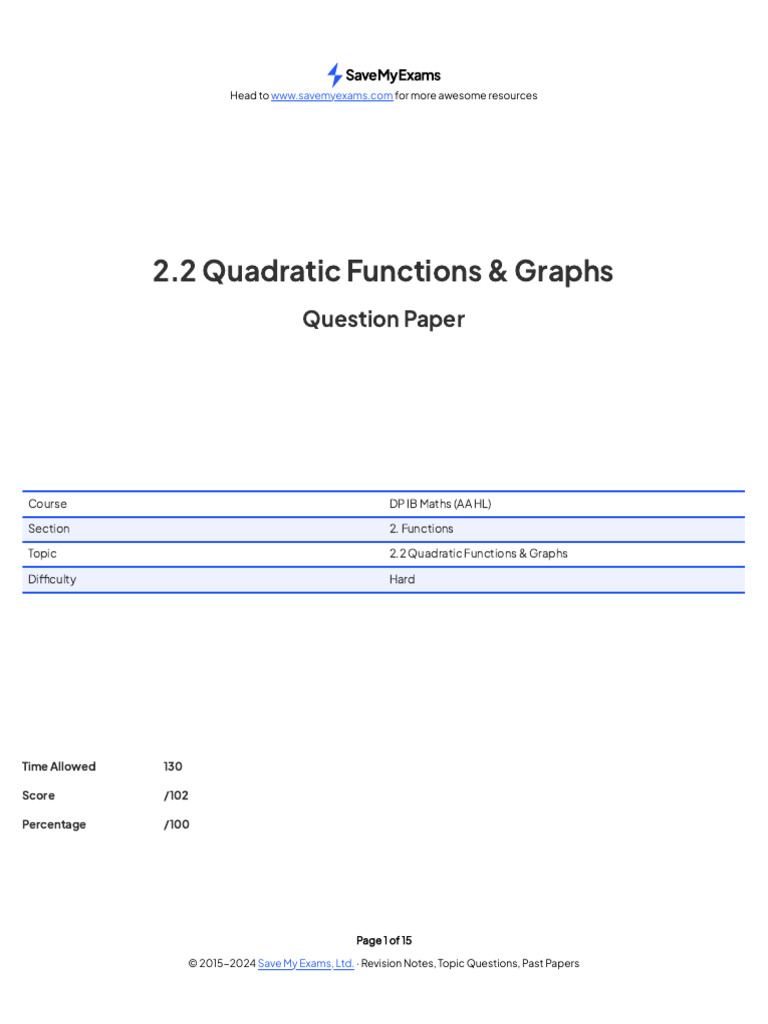 SaveMyExams
Head to www.savemyexams.com for more awesome resources

2.2 Quadratic Functions & Graphs

Question Paper

| Course | DP IB Maths (AA HL) |
|---|---|
| Section | 2. Functions |
| Topic | 2.2 Quadratic Functions & Graphs |
| Difficulty | Hard |

Time Allowed 130

Score /102

Percentage /100

Page 1 of 15
© 2015-2024 Save My Exams, Ltd. · Revision Notes, Topic Questions, Past Papers